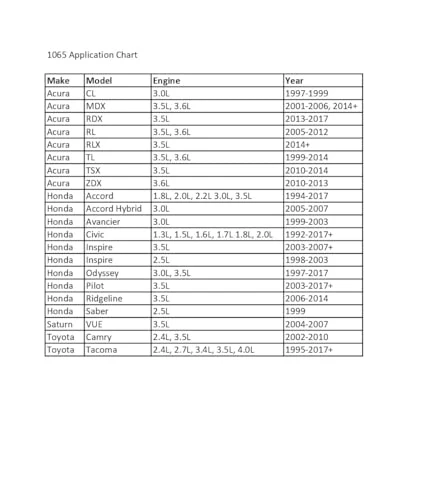 1065 Application Chart

| Make | Model | Engine | Year |
|---|---|---|---|
| Acura | CL | 3.0L | 1997-1999 |
| Acura | MDX | 3.5L, 3.6L | 2001-2006, 2014+ |
| Acura | RDX | 3.5L | 2013-2017 |
| Acura | RL | 3.5L, 3.6L | 2005-2012 |
| Acura | RLX | 3.5L | 2014+ |
| Acura | TL | 3.5L, 3.6L | 1999-2014 |
| Acura | TSX | 3.5L | 2010-2014 |
| Acura | ZDX | 3.6L | 2010-2013 |
| Honda | Accord | 1.8L, 2.0L, 2.2L 3.0L, 3.5L | 1994-2017 |
| Honda | Accord Hybrid | 3.0L | 2005-2007 |
| Honda | Avancier | 3.0L | 1999-2003 |
| Honda | Civic | 1.3L, 1.5L, 1.6L, 1.7L 1.8L, 2.0L | 1992-2017+ |
| Honda | Inspire | 3.5L | 2003-2007+ |
| Honda | Inspire | 2.5L | 1998-2003 |
| Honda | Odyssey | 3.0L, 3.5L | 1997-2017 |
| Honda | Pilot | 3.5L | 2003-2017+ |
| Honda | Ridgeline | 3.5L | 2006-2014 |
| Honda | Saber | 2.5L | 1999 |
| Saturn | VUE | 3.5L | 2004-2007 |
| Toyota | Camry | 2.4L, 3.5L | 2002-2010 |
| Toyota | Tacoma | 2.4L, 2.7L, 3.4L, 3.5L, 4.0L | 1995-2017+ |